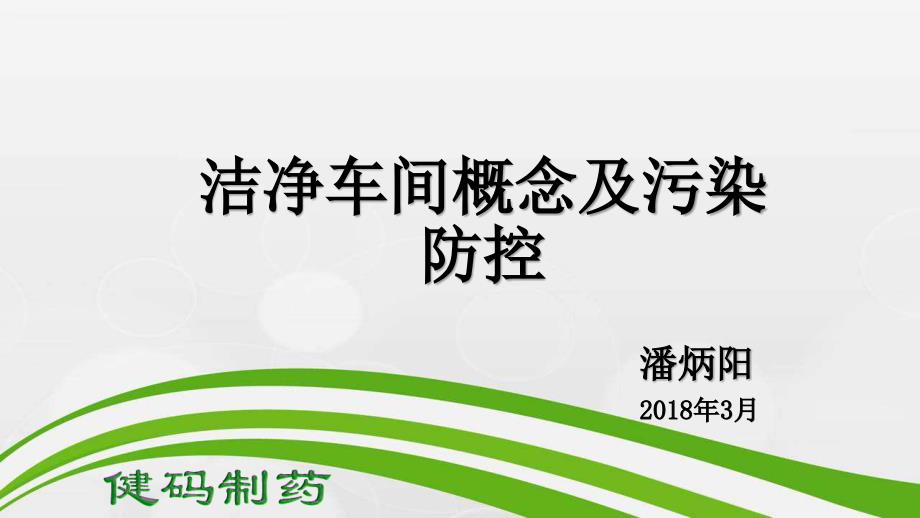 洁净车间概念及污染防控

潘炳阳

2018年3月

健码制药